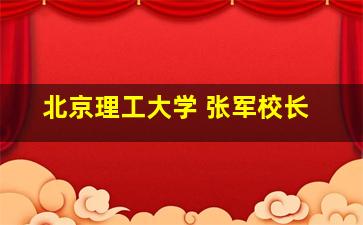 北京理工大学 张军校长